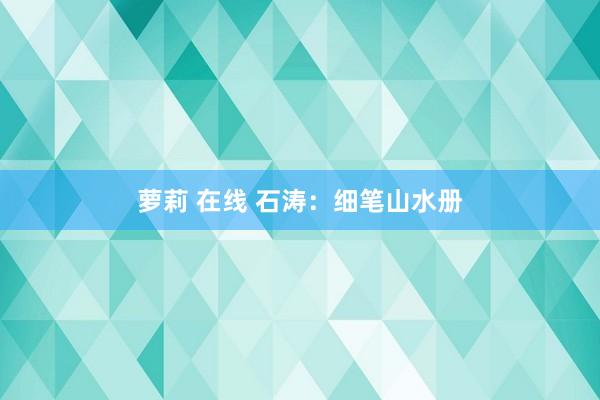 萝莉 在线 石涛：细笔山水册